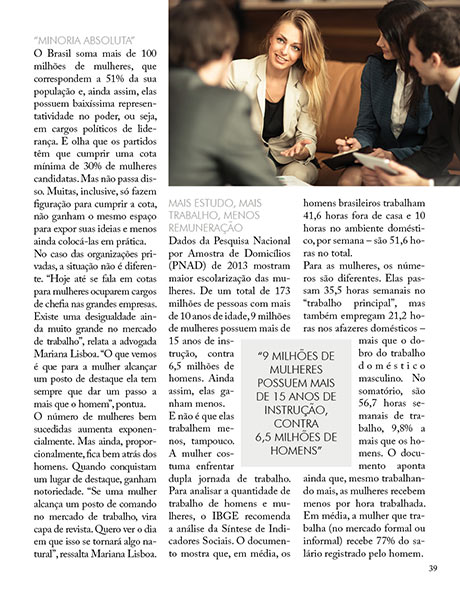 "MINORIA ABSOLUTA"
O Brasil soma mais de 100 milhões de mulheres, que correspondem a 51% da sua população e, ainda assim, elas possuem baixíssima representatividade no poder, ou seja, em cargos políticos de liderança. E olha que os partidos têm que cumprir uma cota mínima de 30% de mulheres candidatas. Mas não passa disso. Muitas, inclusive, só fazem figuração para cumprir a cota, não ganham o mesmo espaço para expor suas ideias e menos ainda colocá-las em prática.
No caso das organizações privadas, a situação não é diferente. "Hoje até se fala em cotas para mulheres ocuparem cargos de chefia nas grandes empresas. Existe uma desigualdade ainda muito grande no mercado de trabalho", relata a advogada Mariana Lisboa. "O que vemos é que para a mulher alcançar um posto de destaque ela tem sempre que dar um passo a mais que o homem", pontua.
O número de mulheres bem sucedidas aumenta exponencialmente. Mas ainda, proporcionalmente, fica bem atrás dos homens. Quando conquistam um lugar de destaque, ganham notoriedade. "Se uma mulher alcança um posto de comando no mercado de trabalho, vira capa de revista. Quero ver o dia em que isso se tornará algo natural", ressalta Mariana Lisboa.

MAIS ESTUDO, MAIS TRABALHO, MENOS REMUNERAÇÃO
Dados da Pesquisa Nacional por Amostra de Domicílios (PNAD) de 2013 mostram maior escolarização das mulheres. De um total de 173 milhões de pessoas com mais de 10 anos de idade, 9 milhões de mulheres possuem mais de 15 anos de instrução, contra 6,5 milhões de homens. Ainda assim, elas ganham menos.
E não é que elas trabalhem menos, tampouco. A mulher costuma enfrentar dupla jornada de trabalho. Para analisar a quantidade de trabalho de homens e mulheres, o IBGE recomenda a análise da Síntese de Indicadores Sociais. O documento mostra que, em média, os homens brasileiros trabalham 41,6 horas fora de casa e 10 horas no ambiente doméstico, por semana – são 51,6 horas no total.
Para as mulheres, os números são diferentes. Elas passam 35,5 horas semanais no "trabalho principal", mas também empregam 21,2 horas nos afazeres domésticos – mais que o dobro do trabalho doméstico masculino. No somatório, são 56,7 horas semanais de trabalho, 9,8% a mais que os homens. O documento aponta ainda que, mesmo trabalhando mais, as mulheres recebem menos por hora trabalhada. Em média, a mulher que trabalha (no mercado formal ou informal) recebe 77% do salário registrado pelo homem.

"9 MILHÕES DE MULHERES POSSUEM MAIS DE 15 ANOS DE INSTRUÇÃO, CONTRA 6,5 MILHÕES DE HOMENS"

39